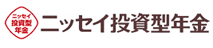 ニッセイ
投資型
年金

ニッセイ投資型年金